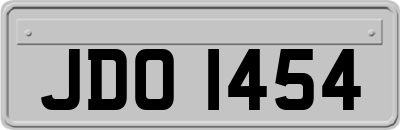 JDO 1454